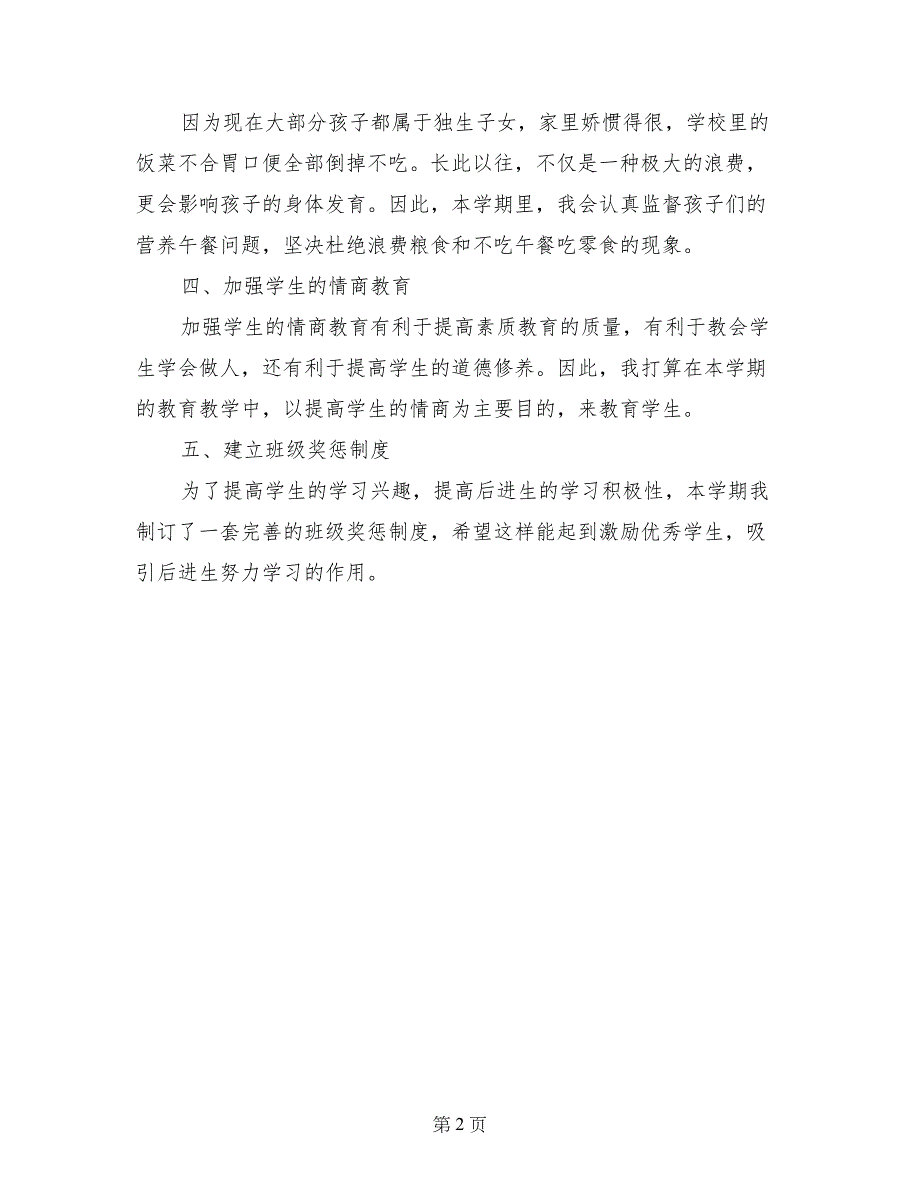 因为现在大部分孩子都属于独生子女，家里娇惯得很，学校里的饭菜不合胃口便全部倒掉不吃。长此以往，不仅是一种极大的浪费，更会影响孩子的身体发育。因此，本学期里，我会认真监督孩子们的营养午餐问题，坚决杜绝浪费粮食和不吃午餐吃零食的现象。

四、加强学生的情商教育

加强学生的情商教育有利于提高素质教育的质量，有利于教会学生学会做人，还有利于提高学生的道德修养。因此，我打算在本学期的教育教学中，以提高学生的情商为主要目的，来教育学生。

五、建立班级奖惩制度

为了提高学生的学习兴趣，提高后进生的学习积极性，本学期我制订了一套完善的班级奖惩制度，希望这样能起到激励优秀学生，吸引后进生努力学习的作用。

第 2 页